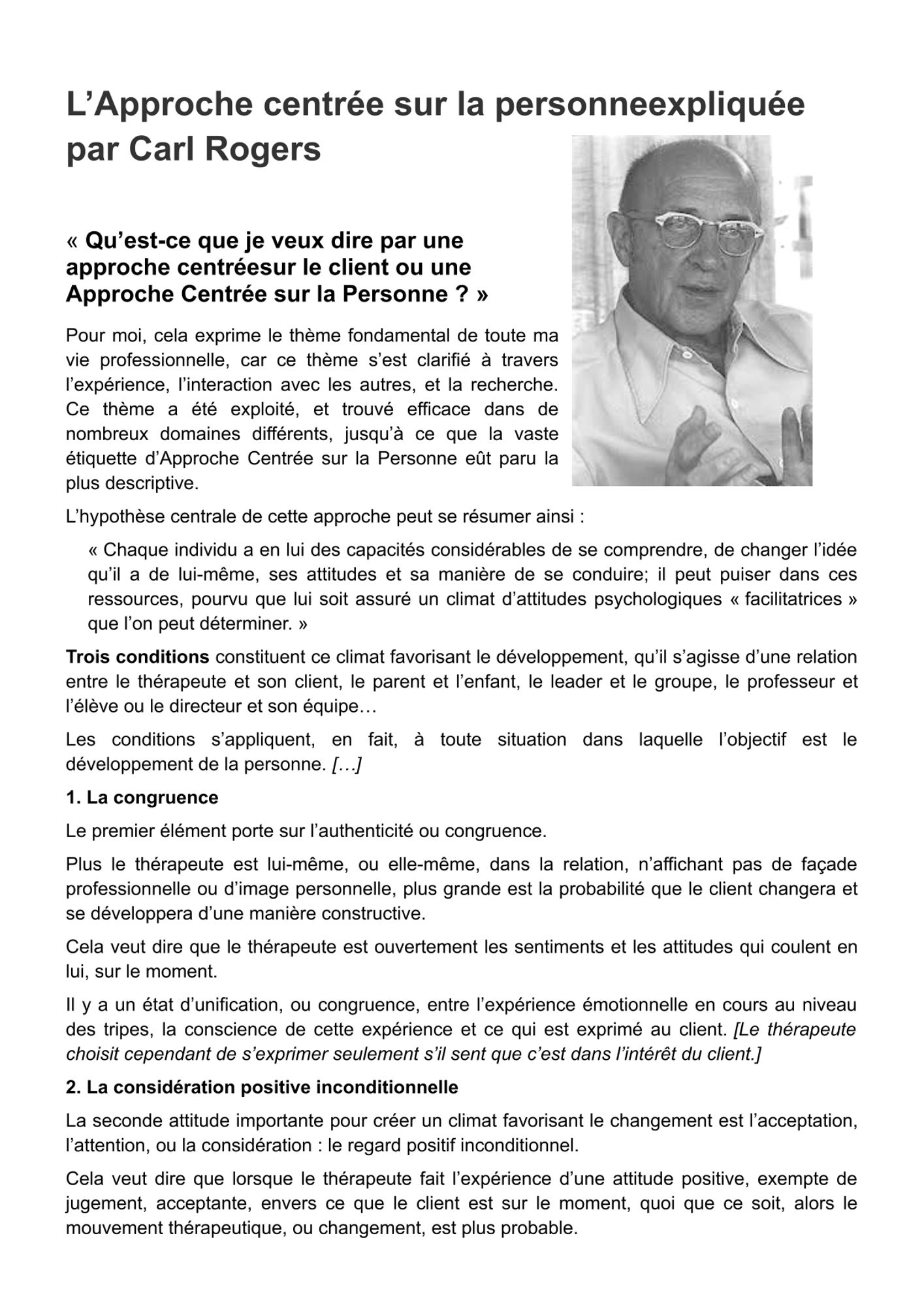 L’Approche centrée sur la personneexpliquée par Carl Rogers

« Qu’est-ce que je veux dire par une approche centréesur le client ou une Approche Centrée sur la Personne ? »

Pour moi, cela exprime le thème fondamental de toute ma vie professionnelle, car ce thème s’est clarifié à travers l’expérience, l’interaction avec les autres, et la recherche. Ce thème a été exploité, et trouvé efficace dans de nombreux domaines différents, jusqu’à ce que la vaste étiquette d’Approche Centrée sur la Personne eût paru la plus descriptive.

L’hypothèse centrale de cette approche peut se résumer ainsi :

« Chaque individu a en lui des capacités considérables de se comprendre, de changer l’idée qu’il a de lui-même, ses attitudes et sa manière de se conduire; il peut puiser dans ces ressources, pourvu que lui soit assuré un climat d’attitudes psychologiques « facilitatrices » que l’on peut déterminer. »

Trois conditions constituent ce climat favorisant le développement, qu’il s’agisse d’une relation entre le thérapeute et son client, le parent et l’enfant, le leader et le groupe, le professeur et l’élève ou le directeur et son équipe…

Les conditions s’appliquent, en fait, à toute situation dans laquelle l’objectif est le développement de la personne. […]

1. La congruence

Le premier élément porte sur l’authenticité ou congruence.

Plus le thérapeute est lui-même, ou elle-même, dans la relation, n’affichant pas de façade professionnelle ou d’image personnelle, plus grande est la probabilité que le client changera et se développera d’une manière constructive.

Cela veut dire que le thérapeute est ouvertement les sentiments et les attitudes qui coulent en lui, sur le moment.

Il y a un état d’unification, ou congruence, entre l’expérience émotionnelle en cours au niveau des tripes, la conscience de cette expérience et ce qui est exprimé au client. [Le thérapeute choisit cependant de s’exprimer seulement s’il sent que c’est dans l’intérêt du client.]

2. La considération positive inconditionnelle

La seconde attitude importante pour créer un climat favorisant le changement est l’acceptation, l’attention, ou la considération : le regard positif inconditionnel.

Cela veut dire que lorsque le thérapeute fait l’expérience d’une attitude positive, exempte de jugement, acceptante, envers ce que le client est sur le moment, quoi que ce soit, alors le mouvement thérapeutique, ou changement, est plus probable.